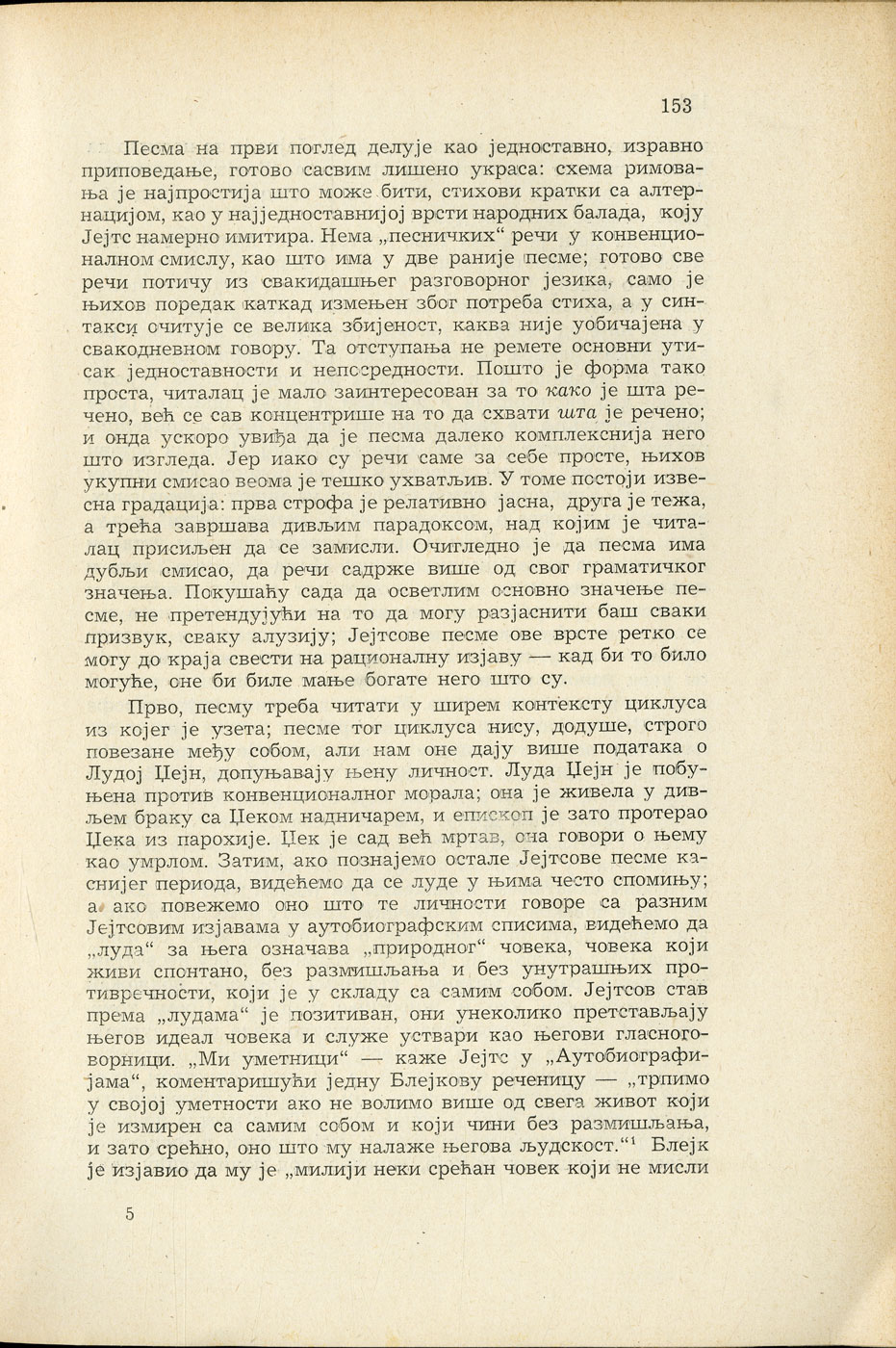 153

Песма на први поглед делује као једноставно, изравно приповедање, готово сасвим лишено украса: схема римовања је најпростија што може бити, стихови кратки са алтернацијом, као у најједноставнијој врсти народних балада, коју Јејтс намерно имитира. Нема „песничких“ речи у конвенционалном смислу, као што има у две раније песме; готово све речи потичу из свакидашњег разговорног језика, само је њихов поредак каткад измењен због потреба стиха, а у синтакси очитује се велика збијеност, каква није уобичајена у свакодневном говору. Та отступања не ремете основни утисак једноставности и непосредности. Пошто је форма тако проста, читалац је мало заинтересован за то како је шта речено, већ се сав концентрише на то да схвати шта је речено; и онда ускоро увиђа да је песма далеко комплекснија него што изгледа. Јер иако су речи саме за себе просте, њихов укупни смисао веома је тешко ухватљив. У томе постоји извесна градација: прва строфа је релативно јасна, друга је тежа, а трећа завршава дивљим парадоксом, над којим је читалац присиљен да се замисли. Очигледно је да песма има дубљи смисао, да речи садрже више од свог граматичког значења. Покушаћу сада да осветлим основно значење песме, не претендујући на то да могу разјаснити баш сваки призвук, сваку алузију; Јејтсове песме ове врсте ретко се могу до краја свести на рационалну изјаву — кад би то било могуће, оне би биле мање богате него што су.

Прво, песму треба читати у ширем контексту циклуса из којег је узета; песме тог циклуса нису, додуше, строго повезане међу собом, али нам оне дају више података о Лудој Џејн, допуњавају њену личност. Луда Џејн је побуњена против конвенционалног морала; она је живела у дивљем браку са Џеком надничарем, и епископ је зато протерао Џека из парохије. Џек је сад већ мртав, она говори о њему као умрлом. Затим, ако познајемо остале Јејтсове песме каснијег периода, видећемо да се луде у њима често спомињу; а ако повежемо оно што те личности говоре са разним Јејтсовим изјавама у аутобиографским списима, видећемо да „луда“ за њега означава „природног“ човека, човека који живи спонтано, без размишљања и без унутрашњих противречности, који је у складу са самим собом. Јејтсов став према „лудама“ је позитиван, они унеколико претстављају његов идеал човека и служе уствари као његови гласноговорници. „Ми уметници“ — каже Јејтс у „Аутобиографијама“, коментаришући једну Блејкову реченицу — „трпимо у својој уметности ако не волимо више од свега живот који је измирен са самим собом и који чини без размишљања, и зато срећно, оно што му налаже његова људскост.“$^1$ Блејк је изјавио да му је „милији неки срећан човек који не мисли

5